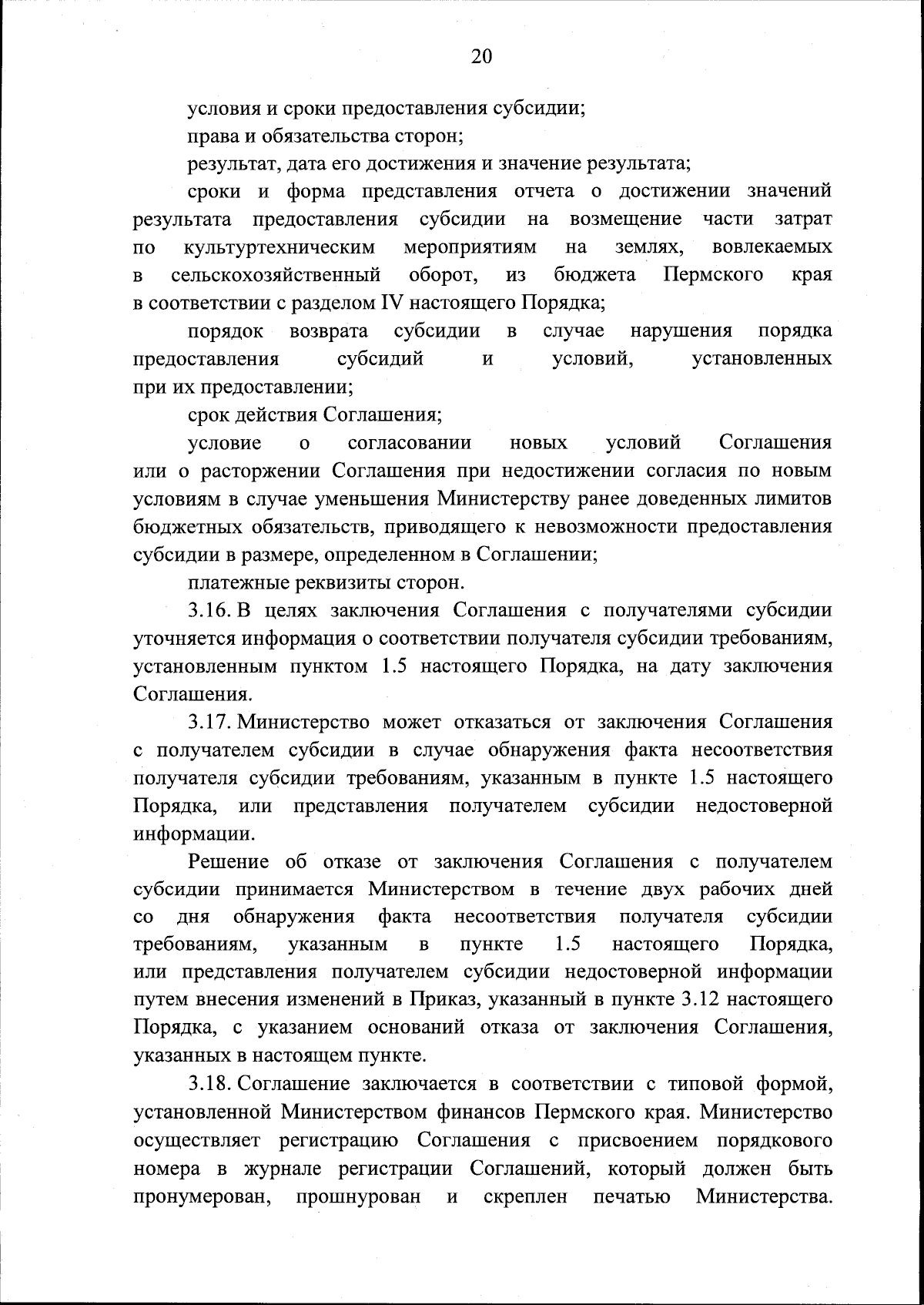 20

условия и сроки предоставления субсидии;

права и обязательства сторон;

результат, дата его достижения и значение результата;

сроки и форма представления отчета о достижении значений результата предоставления субсидии на возмещение части затрат по культуртехническим мероприятиям на землях, вовлекаемых в сельскохозяйственный оборот, из бюджета Пермского края в соответствии с разделом IV настоящего Порядка;

порядок возврата субсидии в случае нарушения порядка предоставления субсидий и условий, установленных при их предоставлении;

срок действия Соглашения;

условие о согласовании новых условий Соглашения или о расторжении Соглашения при недостижении согласия по новым условиям в случае уменьшения Министерству ранее доведенных лимитов бюджетных обязательств, приводящего к невозможности предоставления субсидии в размере, определенном в Соглашении;

платежные реквизиты сторон.

3.16. В целях заключения Соглашения с получателями субсидии уточняется информация о соответствии получателя субсидии требованиям, установленным пунктом 1.5 настоящего Порядка, на дату заключения Соглашения.

3.17. Министерство может отказаться от заключения Соглашения с получателем субсидии в случае обнаружения факта несоответствия получателя субсидии требованиям, указанным в пункте 1.5 настоящего Порядка, или представления получателем субсидии недостоверной информации.

Решение об отказе от заключения Соглашения с получателем субсидии принимается Министерством в течение двух рабочих дней со дня обнаружения факта несоответствия получателя субсидии требованиям, указанным в пункте 1.5 настоящего Порядка, или представления получателем субсидии недостоверной информации путем внесения изменений в Приказ, указанный в пункте 3.12 настоящего Порядка, с указанием оснований отказа от заключения Соглашения, указанных в настоящем пункте.

3.18. Соглашение заключается в соответствии с типовой формой, установленной Министерством финансов Пермского края. Министерство осуществляет регистрацию Соглашения с присвоением порядкового номера в журнале регистрации Соглашений, который должен быть пронумерован, прошнурован и скреплен печатью Министерства.